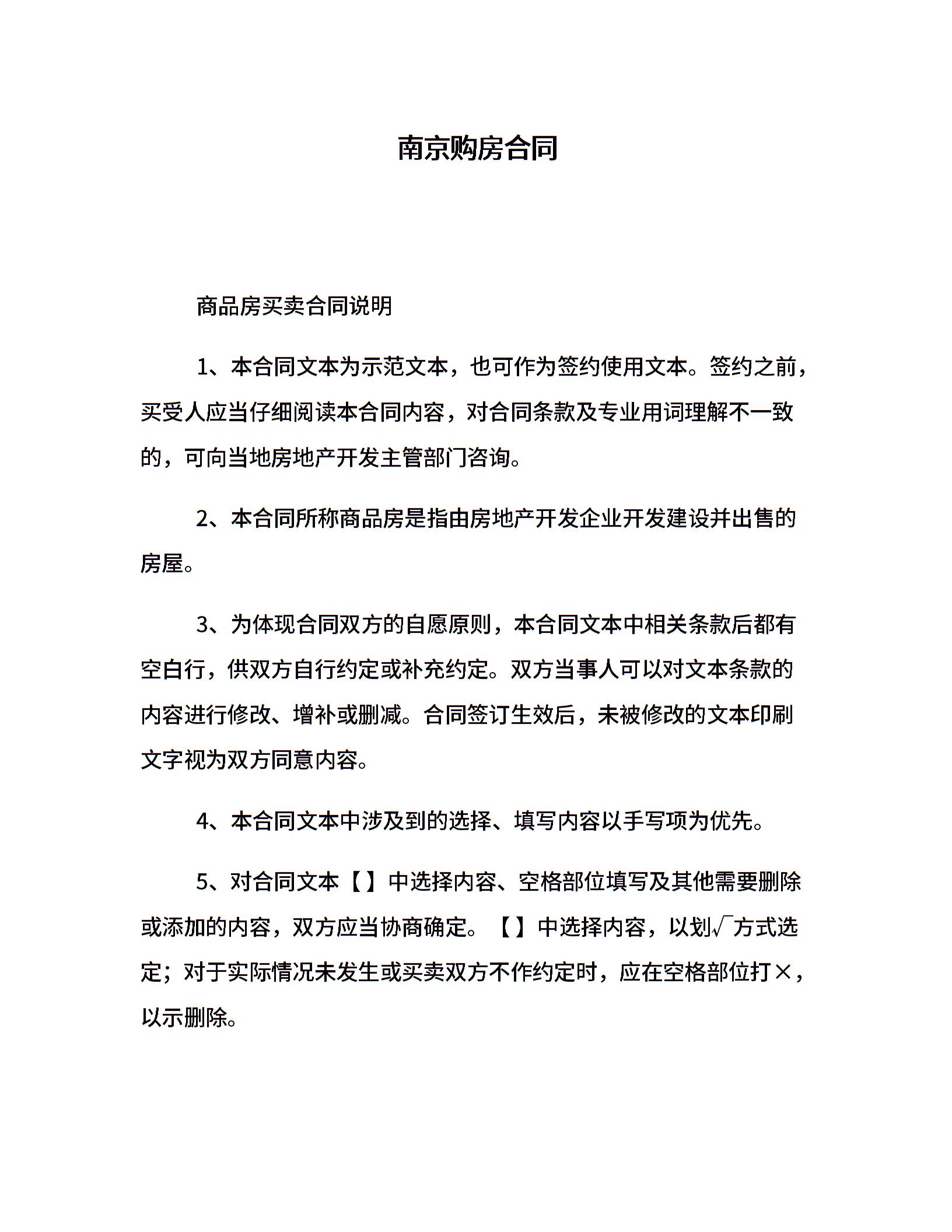 南京购房合同

商品房买卖合同说明

1、本合同文本为示范文本，也可作为签约使用文本。签约之前，买受人应当仔细阅读本合同内容，对合同条款及专业用词理解不一致的，可向当地房地产开发主管部门咨询。

2、本合同所称商品房是指由房地产开发企业开发建设并出售的房屋。

3、为体现合同双方的自愿原则，本合同文本中相关条款后都有空白行，供双方自行约定或补充约定。双方当事人可以对文本条款的内容进行修改、增补或删减。合同签订生效后，未被修改的文本印刷文字视为双方同意内容。

4、本合同文本中涉及到的选择、填写内容以手写项为优先。

5、对合同文本【】中选择内容、空格部位填写及其他需要删除或添加的内容，双方应当协商确定。【】中选择内容，以划√方式选定；对于实际情况未发生或买卖双方不作约定时，应在空格部位打×，以示删除。